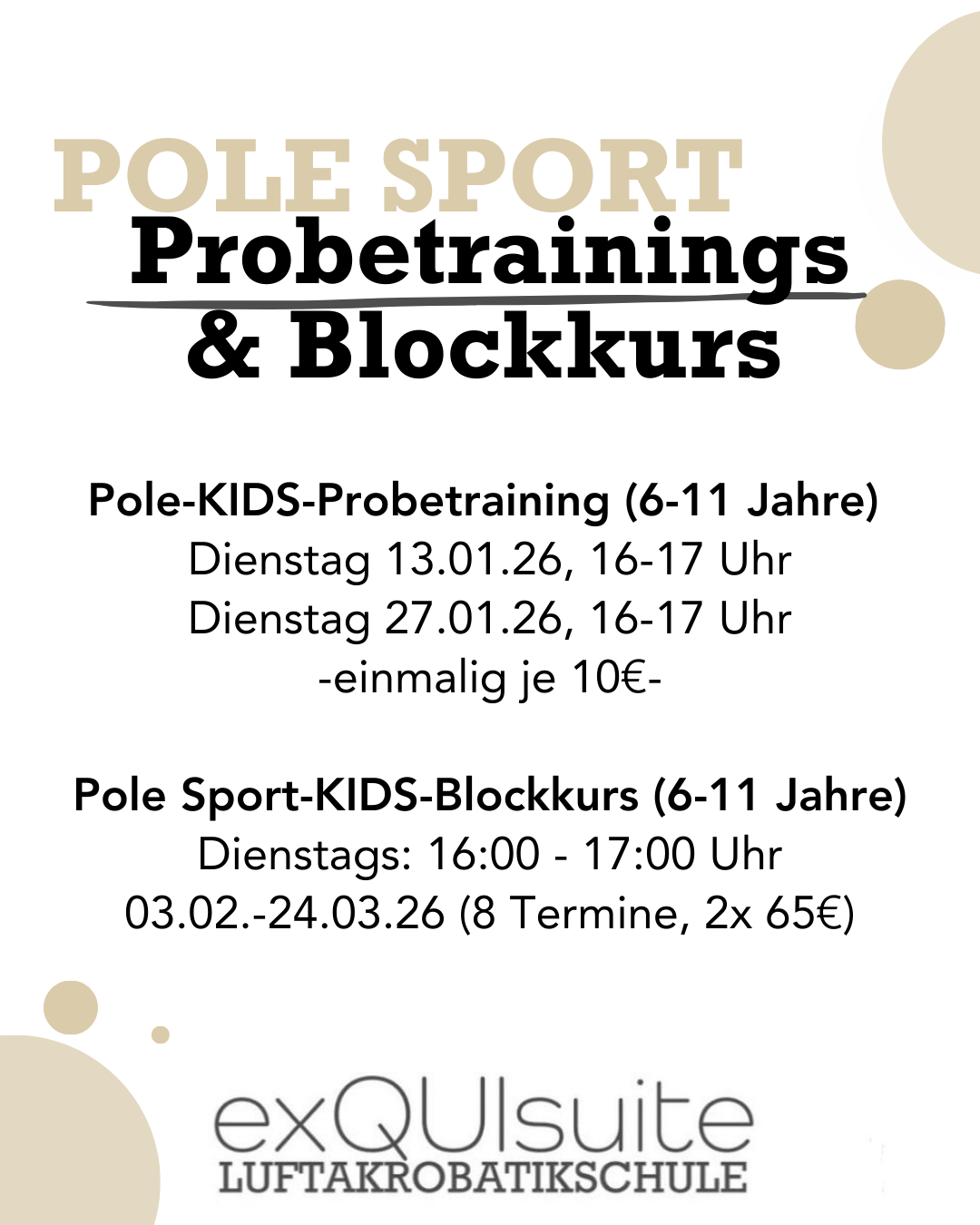 POLE SPORT
Probetrainings
& Blockkurs

Pole-KIDS-Probetraining (6-11 Jahre)
Dienstag 13.01.26, 16-17 Uhr
Dienstag 27.01.26, 16-17 Uhr
-einmalig je 10€-

Pole Sport-KIDS-Blockkurs (6-11 Jahre)
Dienstags: 16:00 - 17:00 Uhr
03.02.-24.03.26 (8 Termine, 2x 65€)

exQUIsuite
LUFTAKROBATIKSCHULE